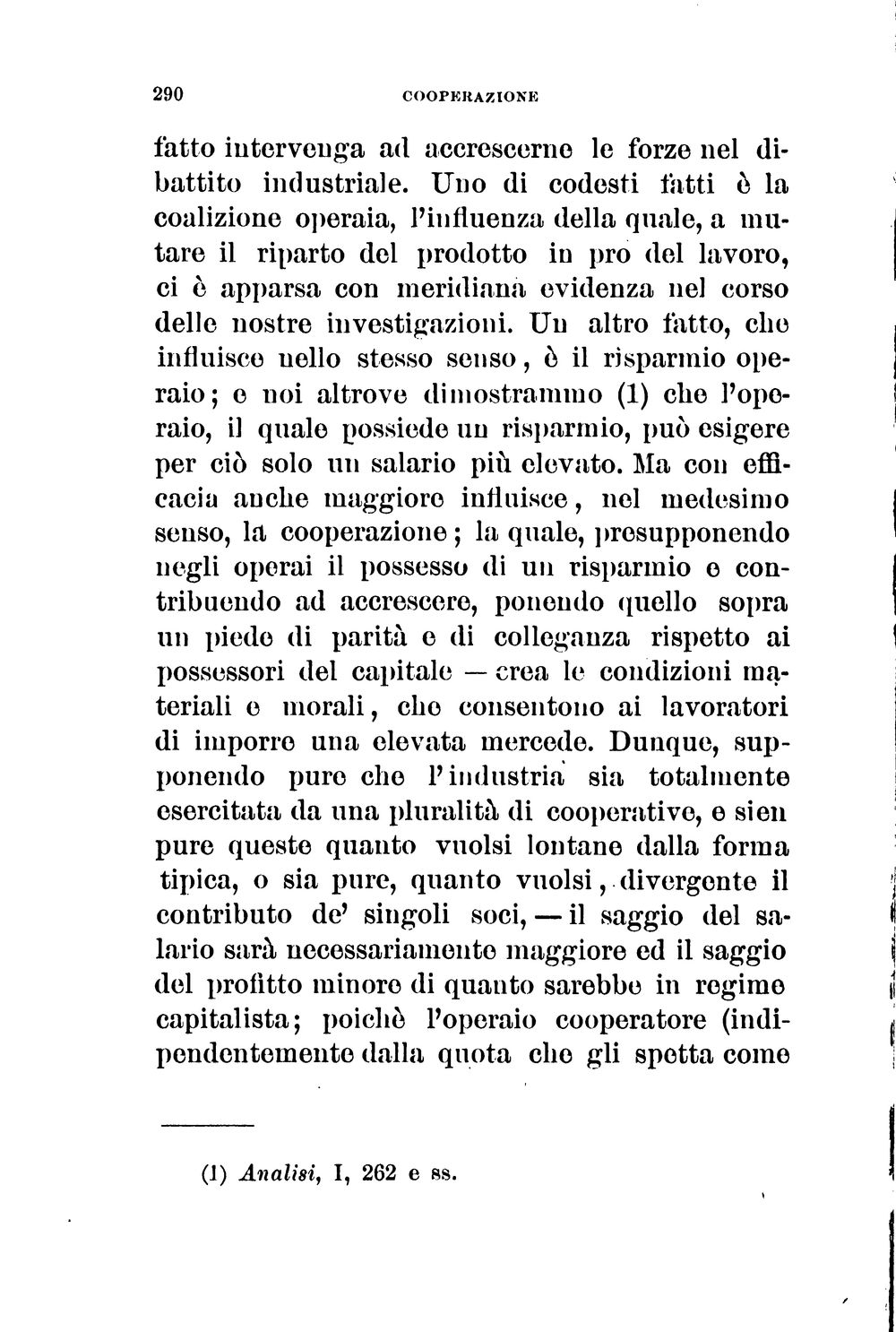 290 COOPERAZIONE

fatto intervenga ad accrescerne le forze nel dibattito industriale. Uno di codesti fatti è la coalizione operaia, l'influenza della quale, a mutare il riparto del prodotto in pro del lavoro, ci è apparsa con meridiana evidenza nel corso delle nostre investigazioni. Un altro fatto, che influisce nello stesso senso, è il risparmio operaio; e noi altrove dimostrammo (1) che l'operaio, il quale possiede un risparmio, può esigere per ciò solo un salario più elevato. Ma con efficacia anche maggiore influisce, nel medesimo senso, la cooperazione; la quale, presupponendo negli operai il possesso di un risparmio e contribuendo ad accrescere, ponendo quello sopra un piede di parità e di colleganza rispetto ai possessori del capitale — crea le condizioni materiali e morali, che consentono ai lavoratori di imporre una elevata mercede. Dunque, supponendo pure che l'industria sia totalmente esercitata da una pluralità di cooperative, e sien pure queste quanto vuolsi lontane dalla forma tipica, o sia pure, quanto vuolsi, divergente il contributo de' singoli soci, — il saggio del salario sarà necessariamente maggiore ed il saggio del profitto minore di quanto sarebbe in regime capitalista; poichè l'operaio cooperatore (indipendentemente dalla quota che gli spetta come

(1) Analisi, I, 262 e ss.